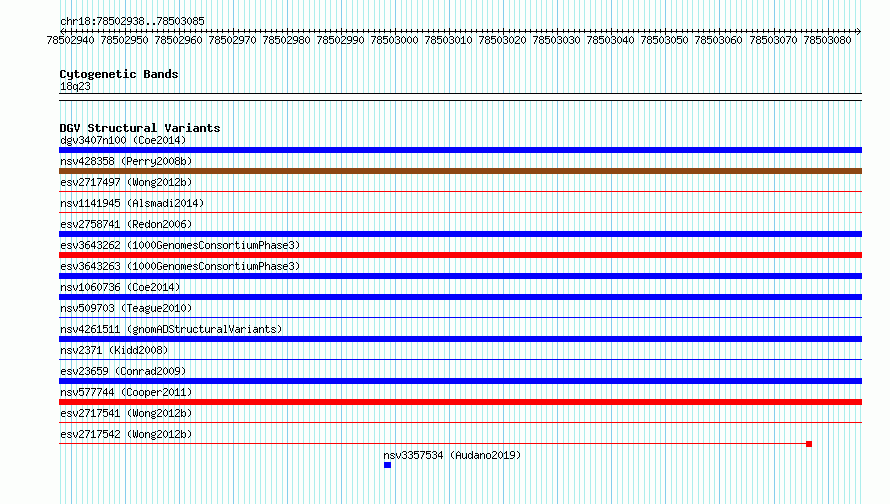 chr18:78502938..78503085

78502940 78502950 78502960 78502970 78502980 78502990 78503000 78503010 78503020 78503030 78503040 78503050 78503060 78503070 78503080

Cytogenetic Bands
18q23

DGV Structural Variants
dgv3407n100 (Coe2014)
nsv428358 (Perry2008b)
esv2717497 (Wong2012b)
nsv1141945 (Alsmadi2014)
esv2758741 (Redon2006)
esv3643262 (1000GenomesConsortiumPhase3)
esv3643263 (1000GenomesConsortiumPhase3)
nsv1060736 (Coe2014)
nsv509703 (Teague2010)
nsv4261511 (gnomADStructuralVariants)
nsv2371 (Kidd2008)
esv23659 (Conrad2009)
nsv577744 (Cooper2011)
esv2717541 (Wong2012b)
esv2717542 (Wong2012b)
nsv3357534 (Audano2019)